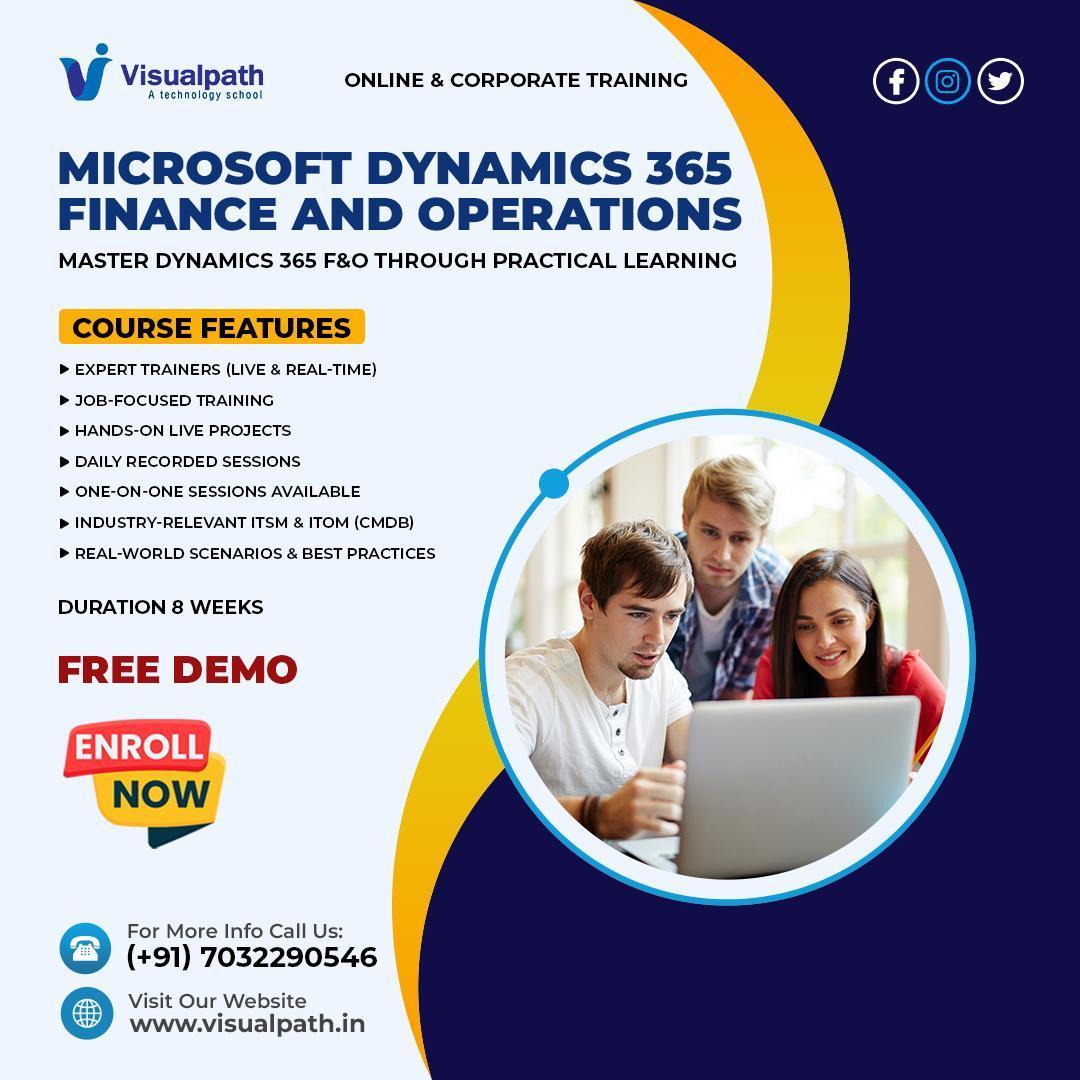 Visualpath
A technology school

ONLINE & CORPORATE TRAINING

MICROSOFT DYNAMICS 365 FINANCE AND OPERATIONS

MASTER DYNAMICS 365 F&O THROUGH PRACTICAL LEARNING

COURSE FEATURES

▶ EXPERT TRAINERS (LIVE & REAL-TIME)
▶ JOB-FOCUSED TRAINING
▶ HANDS-ON LIVE PROJECTS
▶ DAILY RECORDED SESSIONS
▶ ONE-ON-ONE SESSIONS AVAILABLE
▶ INDUSTRY-RELEVANT ITSM & ITOM (CMDB)
▶ REAL-WORLD SCENARIOS & BEST PRACTICES

DURATION 8 WEEKS

FREE DEMO

ENROLL NOW

For More Info Call Us:
(+91) 7032290546

Visit Our Website
www.visualpath.in